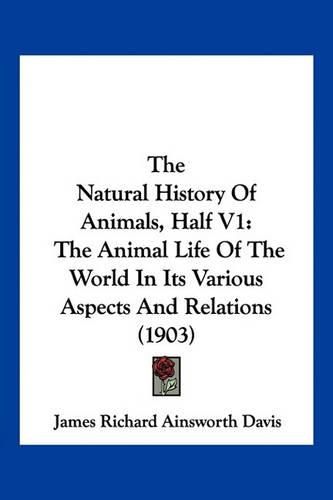 The
Natural History Of
Animals, Half V1:
The Animal Life Of The
World In Its Various
Aspects And Relations
(1903)

James Richard Ainsworth Davis